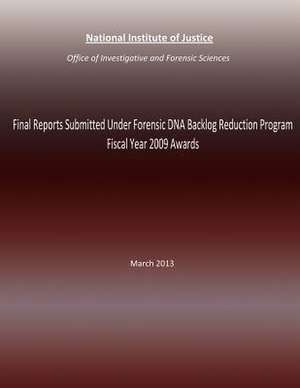 National Institute of Justice

Office of Investigative and Forensic Sciences

Final Reports Submitted Under Forensic DNA Backlog Reduction Program
Fiscal Year 2009 Awards

March 2013